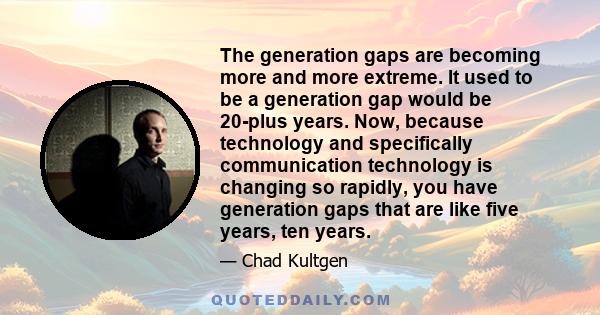 The generation gaps are becoming more and more extreme. It used to be a generation gap would be 20-plus years. Now, because technology and specifically communication technology is changing so rapidly, you have generation gaps that are like five years, ten years.

— Chad Kultgen

QUOTEDDAILY.COM